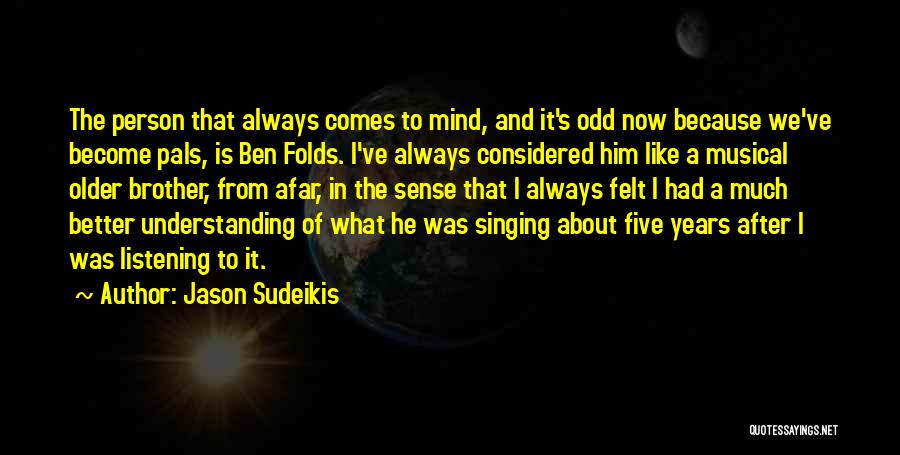 The person that always comes to mind, and it's odd now because we've become pals, is Ben Folds. I've always considered him like a musical older brother, from afar, in the sense that I always felt I had a much better understanding of what he was singing about five years after I was listening to it.

~ Author: Jason Sudeikis

QUOTESSAYINGS.NET